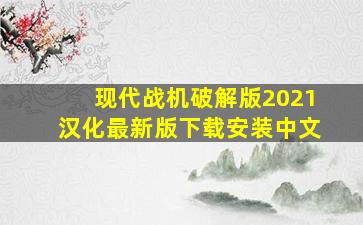 现代战机破解版2021
汉化最新版下载安装中文